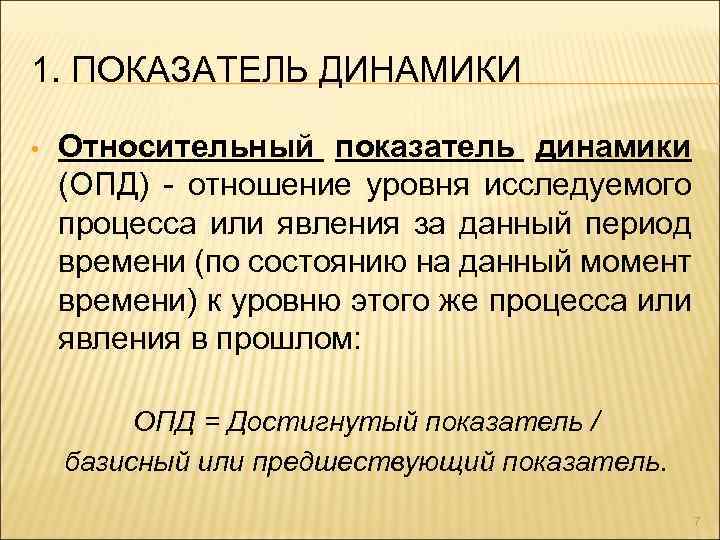 1. ПОКАЗАТЕЛЬ ДИНАМИКИ

• Относительный показатель динамики (ОПД) - отношение уровня исследуемого процесса или явления за данный период времени (по состоянию на данный момент времени) к уровню этого же процесса или явления в прошлом:

ОПД = Достигнутый показатель / базисный или предшествующий показатель.

7